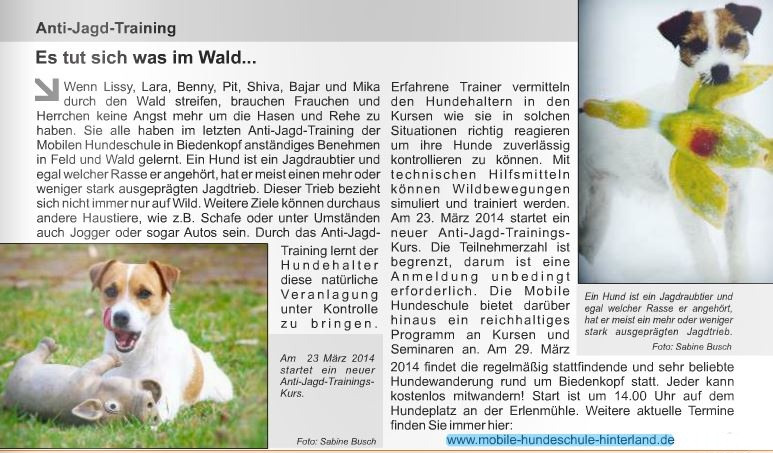 Anti-Jagd-Training

Es tut sich was im Wald...

Wenn Lissy, Lara, Benny, Pit, Shiva, Bajar und Mika durch den Wald streifen, brauchen Frauchen und Herrchen keine Angst mehr um die Hasen und Rehe zu haben. Sie alle haben im letzten Anti-Jagd-Training der Mobilen Hundeschule in Biedenkopf anständiges Benehmen in Feld und Wald gelernt. Ein Hund ist ein Jagdraubtier und egal welcher Rasse er angehört, hat er meist einen mehr oder weniger stark ausgeprägten Jagdtrieb. Dieser Trieb bezieht sich nicht immer nur auf Wild. Weitere Ziele können durchaus andere Haustiere, wie z.B. Schafe oder unter Umständen auch Jogger oder sogar Autos sein. Durch das Anti-Jagd-Training lernt der Hundehalter diese natürliche Veranlagung unter Kontrolle zu bringen.

Am 23 März 2014 startet ein neuer Anti-Jagd-Trainings-Kurs.

Foto: Sabine Busch

Erfahrene Trainer vermitteln den Hundehaltern in den Kursen wie sie in solchen Situationen richtig reagieren um ihre Hunde zuverlässig kontrollieren zu können. Mit technischen Hilfsmitteln können Wildbewegungen simuliert und trainiert werden. Am 23. März 2014 startet ein neuer Anti-Jagd-Trainings-Kurs. Die Teilnehmerzahl ist begrenzt, darum ist eine Anmeldung unbedingt erforderlich. Die Mobile Hundeschule bietet darüber hinaus ein reichhaltiges Programm an Kursen und Seminaren an. Am 29. März 2014 findet die regelmäßig stattfindende und sehr beliebte Hundewanderung rund um Biedenkopf statt. Jeder kann kostenlos mitwandern! Start ist um 14.00 Uhr auf dem Hundeplatz an der Erlenmühle. Weitere aktuelle Termine finden Sie immer hier:
www.mobile-hundeschule-hinterland.de

Ein Hund ist ein Jagdraubtier und egal welcher Rasse er angehört, hat er meist ein mehr oder weniger stark ausgeprägten Jagdtrieb.

Foto: Sabine Busch